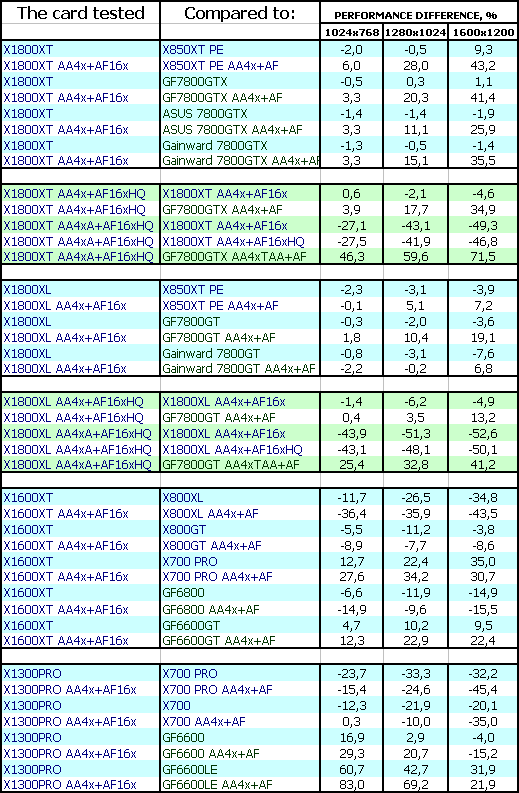 | The card tested | Compared to: | PERFORMANCE DIFFERENCE, % | | |
|---|---|---|---|---|
| | | 1024x768 | 1280x1024 | 1600x1200 |
| X1800XT | X850XT PE | -2,0 | -0,5 | 9,3 |
| X1800XT AA4x+AF16x | X850XT PE AA4x+AF | 6,0 | 28,0 | 43,2 |
| X1800XT | GF7800GTX | -0,5 | 0,3 | 1,1 |
| X1800XT AA4x+AF16x | GF7800GTX AA4x+AF | 3,3 | 20,3 | 41,4 |
| X1800XT | ASUS 7800GTX | -1,4 | -1,4 | -1,9 |
| X1800XT AA4x+AF16x | ASUS 7800GTX AA4x+AF | 3,3 | 11,1 | 25,9 |
| X1800XT | Gainward 7800GTX | -1,3 | -0,5 | -1,4 |
| X1800XT AA4x+AF16x | Gainward 7800GTX AA4x+AF | 3,3 | 15,1 | 35,5 |
| | | | | |
| X1800XT AA4x+AF16xHQ | X1800XT AA4x+AF16x | 0,6 | -2,1 | -4,6 |
| X1800XT AA4x+AF16xHQ | GF7800GTX AA4x+AF | 3,9 | 17,7 | 34,9 |
| X1800XT AA4xA+AF16xHQ | X1800XT AA4x+AF16x | -27,1 | -43,1 | -49,3 |
| X1800XT AA4xA+AF16xHQ | X1800XT AA4x+AF16xHQ | -27,5 | -41,9 | -46,8 |
| X1800XT AA4xA+AF16xHQ | GF7800GTX AA4xTAA+AF | 46,3 | 59,6 | 71,5 |
| | | | | |
| X1800XL | X850XT PE | -2,3 | -3,1 | -3,9 |
| X1800XL AA4x+AF16x | X850XT PE AA4x+AF | -0,1 | 5,1 | 7,2 |
| X1800XL | GF7800GT | -0,3 | -2,0 | -3,6 |
| X1800XL AA4x+AF16x | GF7800GT AA4x+AF | 1,8 | 10,4 | 19,1 |
| X1800XL | Gainward 7800GT | -0,8 | -3,1 | -7,6 |
| X1800XL AA4x+AF16x | Gainward 7800GT AA4x+AF | -2,2 | -0,2 | 6,8 |
| | | | | |
| X1800XL AA4x+AF16xHQ | X1800XL AA4x+AF16x | -1,4 | -6,2 | -4,9 |
| X1800XL AA4x+AF16xHQ | GF7800GT AA4x+AF | 0,4 | 3,5 | 13,2 |
| X1800XL AA4xA+AF16xHQ | X1800XL AA4x+AF16x | -43,9 | -51,3 | -52,6 |
| X1800XL AA4xA+AF16xHQ | X1800XL AA4x+AF16xHQ | -43,1 | -48,1 | -50,1 |
| X1800XL AA4xA+AF16xHQ | GF7800GT AA4xTAA+AF | 25,4 | 32,8 | 41,2 |
| | | | | |
| X1600XT | X800XL | -11,7 | -26,5 | -34,8 |
| X1600XT AA4x+AF16x | X800XL AA4x+AF | -36,4 | -35,9 | -43,5 |
| X1600XT | X800GT | -5,5 | -11,2 | -3,8 |
| X1600XT AA4x+AF16x | X800GT AA4x+AF | -8,9 | -7,7 | -8,6 |
| X1600XT | X700 PRO | 12,7 | 22,4 | 35,0 |
| X1600XT AA4x+AF16x | X700 PRO AA4x+AF | 27,6 | 34,2 | 30,7 |
| X1600XT | GF6800 | -6,6 | -11,9 | -14,9 |
| X1600XT AA4x+AF16x | GF6800 AA4x+AF | -14,9 | -9,6 | -15,5 |
| X1600XT | GF6600GT | 4,7 | 10,2 | 9,5 |
| X1600XT AA4x+AF16x | GF6600GT AA4x+AF | 12,3 | 22,9 | 22,4 |
| | | | | |
| X1300PRO | X700 PRO | -23,7 | -33,3 | -32,2 |
| X1300PRO AA4x+AF16x | X700 PRO AA4x+AF | -15,4 | -24,6 | -45,4 |
| X1300PRO | X700 | -12,3 | -21,9 | -20,1 |
| X1300PRO AA4x+AF16x | X700 AA4x+AF | 0,3 | -10,0 | -35,0 |
| X1300PRO | GF6600 | 16,9 | 2,9 | -4,0 |
| X1300PRO AA4x+AF16x | GF6600 AA4x+AF | 29,3 | 20,7 | -15,2 |
| X1300PRO | GF6600LE | 60,7 | 42,7 | 31,9 |
| X1300PRO AA4x+AF16x | GF6600LE AA4x+AF | 83,0 | 69,2 | 21,9 |